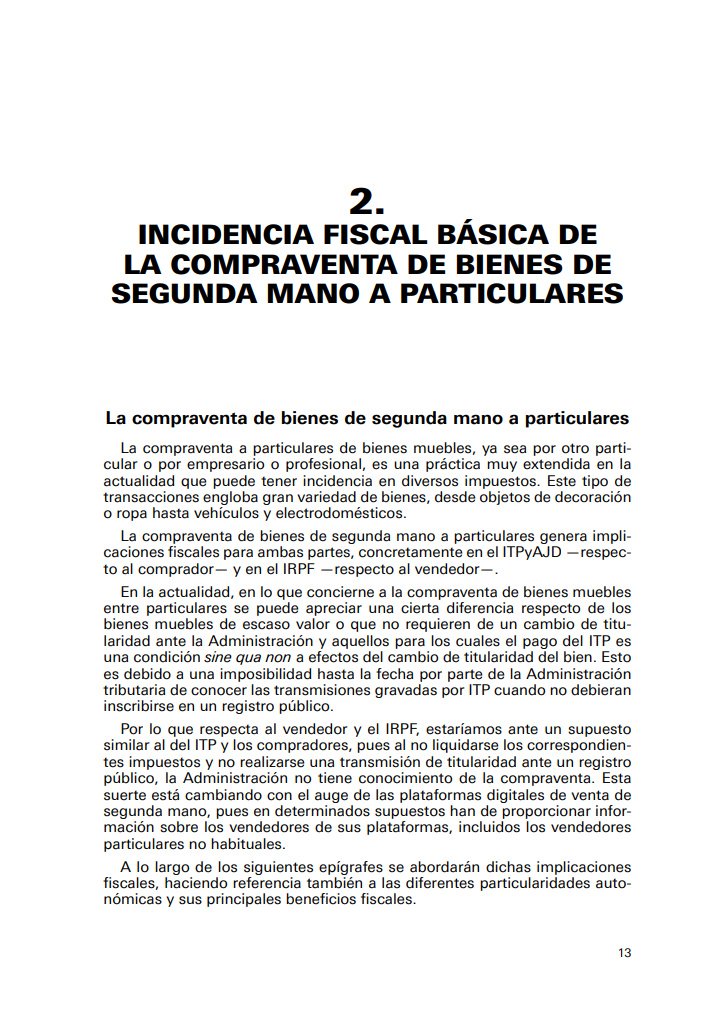 2.
INCIDENCIA FISCAL BÁSICA DE LA COMPRAVENTA DE BIENES DE SEGUNDA MANO A PARTICULARES

La compraventa de bienes de segunda mano a particulares

La compraventa a particulares de bienes muebles, ya sea por otro particular o por empresario o profesional, es una práctica muy extendida en la actualidad que puede tener incidencia en diversos impuestos. Este tipo de transacciones engloba gran variedad de bienes, desde objetos de decoración o ropa hasta vehículos y electrodomésticos.

La compraventa de bienes de segunda mano a particulares genera implicaciones fiscales para ambas partes, concretamente en el ITPyAJD —respecto al comprador— y en el IRPF —respecto al vendedor—.

En la actualidad, en lo que concierne a la compraventa de bienes muebles entre particulares se puede apreciar una cierta diferencia respecto de los bienes muebles de escaso valor o que no requieren de un cambio de titularidad ante la Administración y aquellos para los cuales el pago del ITP es una condición sine qua non a efectos del cambio de titularidad del bien. Esto es debido a una imposibilidad hasta la fecha por parte de la Administración tributaria de conocer las transmisiones gravadas por ITP cuando no debieran inscribirse en un registro público.

Por lo que respecta al vendedor y el IRPF, estaríamos ante un supuesto similar al del ITP y los compradores, pues al no liquidarse los correspondientes impuestos y no realizarse una transmisión de titularidad ante un registro público, la Administración no tiene conocimiento de la compraventa. Esta suerte está cambiando con el auge de las plataformas digitales de venta de segunda mano, pues en determinados supuestos han de proporcionar información sobre los vendedores de sus plataformas, incluidos los vendedores particulares no habituales.

A lo largo de los siguientes epígrafes se abordarán dichas implicaciones fiscales, haciendo referencia también a las diferentes particularidades autonómicas y sus principales beneficios fiscales.

13